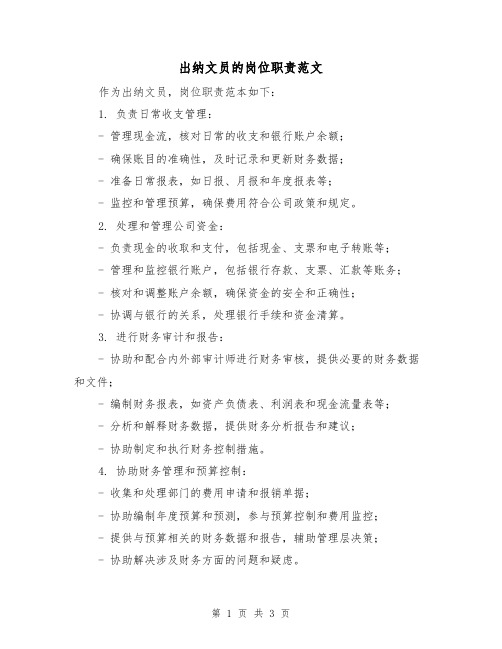 出纳文员的岗位职责范文

作为出纳文员，岗位职责范本如下：

1. 负责日常收支管理：

- 管理现金流，核对日常的收支和银行账户余额；

- 确保账目的准确性，及时记录和更新财务数据；

- 准备日常报表，如日报、月报和年度报表等；

- 监控和管理预算，确保费用符合公司政策和规定。

2. 处理和管理公司资金：

- 负责现金的收取和支付，包括现金、支票和电子转账等；

- 管理和监控银行账户，包括银行存款、支票、汇款等账务；

- 核对和调整账户余额，确保资金的安全和正确性；

- 协调与银行的关系，处理银行手续和资金清算。

3. 进行财务审计和报告：

- 协助和配合内外部审计师进行财务审核，提供必要的财务数据和文件；

- 编制财务报表，如资产负债表、利润表和现金流量表等；

- 分析和解释财务数据，提供财务分析报告和建议；

- 协助制定和执行财务控制措施。

4. 协助财务管理和预算控制：

- 收集和处理部门的费用申请和报销单据；

- 协助编制年度预算和预测，参与预算控制和费用监控；

- 提供与预算相关的财务数据和报告，辅助管理层决策；

- 协助解决涉及财务方面的问题和疑虑。

第 1 页 共 3 页